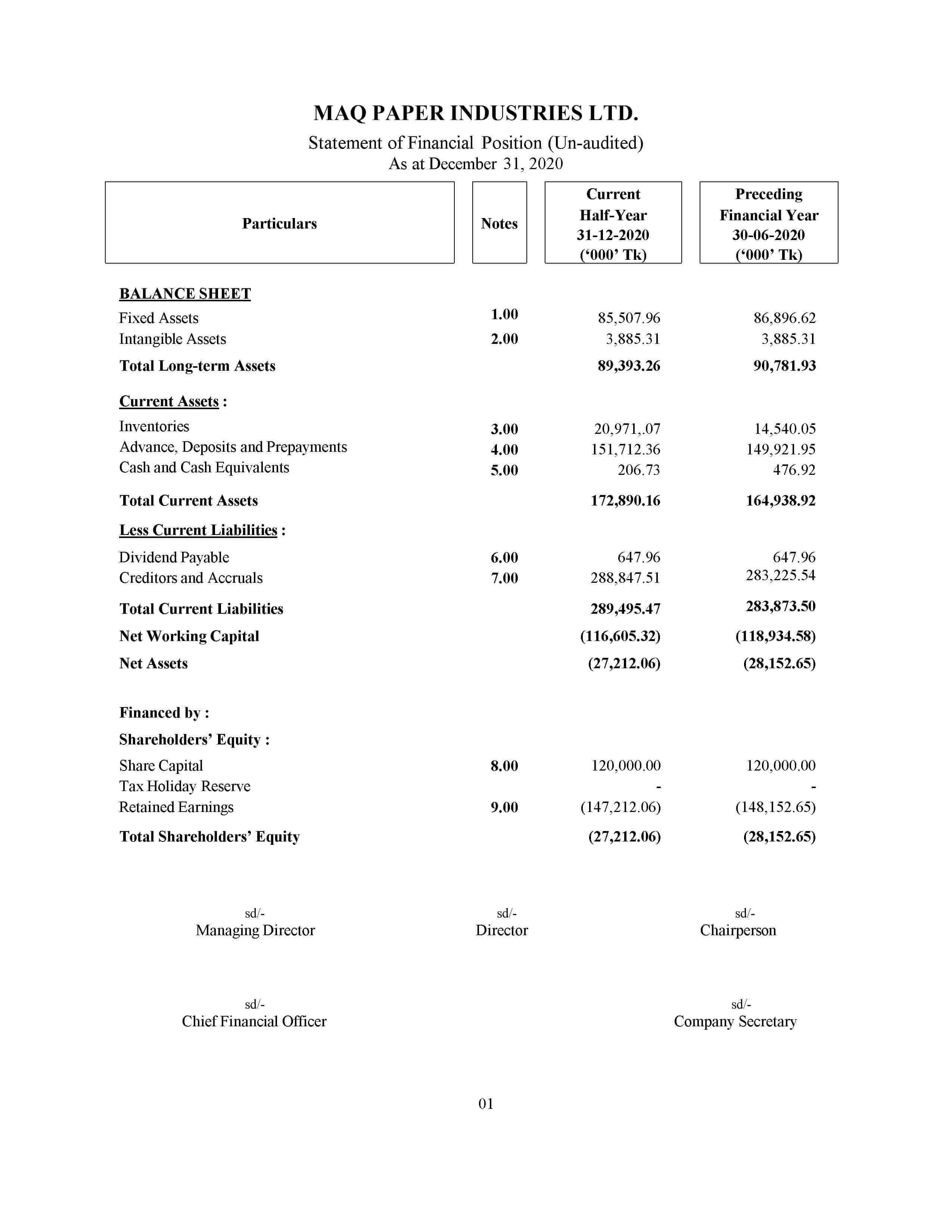 MAQ PAPER INDUSTRIES LTD.
Statement of Financial Position (Un-audited)
As at December 31, 2020

| Particulars | Notes | Current Half-Year 31-12-2020 ('000' Tk) | Preceding Financial Year 30-06-2020 ('000' Tk) |
|---|---|---|---|
| BALANCE SHEET | | | |
| Fixed Assets | 1.00 | 85,507.96 | 86,896.62 |
| Intangible Assets | 2.00 | 3,885.31 | 3,885.31 |
| Total Long-term Assets | | 89,393.26 | 90,781.93 |
| Current Assets : | | | |
| Inventories | 3.00 | 20,971,.07 | 14,540.05 |
| Advance, Deposits and Prepayments | 4.00 | 151,712.36 | 149,921.95 |
| Cash and Cash Equivalents | 5.00 | 206.73 | 476.92 |
| Total Current Assets | | 172,890.16 | 164,938.92 |
| Less Current Liabilities : | | | |
| Dividend Payable | 6.00 | 647.96 | 647.96 |
| Creditors and Accruals | 7.00 | 288,847.51 | 283,225.54 |
| Total Current Liabilities | | 289,495.47 | 283,873.50 |
| Net Working Capital | | (116,605.32) | (118,934.58) |
| Net Assets | | (27,212.06) | (28,152.65) |
| Financed by : | | | |
| Shareholders' Equity : | | | |
| Share Capital | 8.00 | 120,000.00 | 120,000.00 |
| Tax Holiday Reserve | | - | - |
| Retained Earnings | 9.00 | (147,212.06) | (148,152.65) |
| Total Shareholders' Equity | | (27,212.06) | (28,152.65) |

sd/-
Managing Director

sd/-
Director

sd/-
Chairperson

sd/-
Chief Financial Officer

sd/-
Company Secretary

01